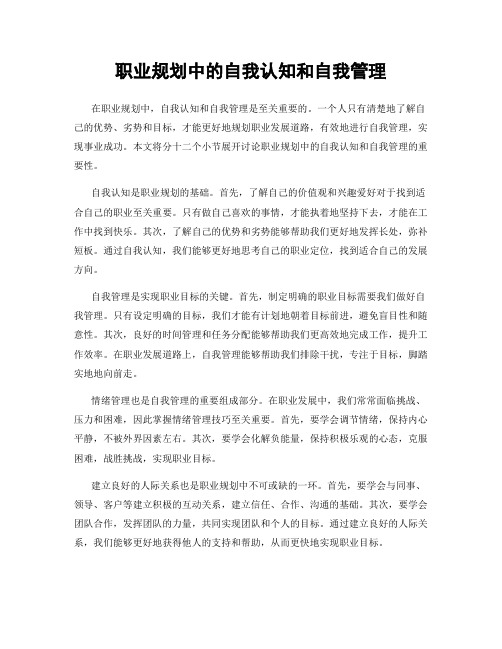 职业规划中的自我认知和自我管理

在职业规划中，自我认知和自我管理是至关重要的。一个人只有清楚地了解自己的优势、劣势和目标，才能更好地规划职业发展道路，有效地进行自我管理，实现事业成功。本文将分十二个小节展开讨论职业规划中的自我认知和自我管理的重要性。

自我认知是职业规划的基础。首先，了解自己的价值观和兴趣爱好对于找到适合自己的职业至关重要。只有做自己喜欢的事情，才能执着地坚持下去，才能在工作中找到快乐。其次，了解自己的优势和劣势能够帮助我们更好地发挥长处，弥补短板。通过自我认知，我们能够更好地思考自己的职业定位，找到适合自己的发展方向。

自我管理是实现职业目标的关键。首先，制定明确的职业目标需要我们做好自我管理。只有设定明确的目标，我们才能有计划地朝着目标前进，避免盲目性和随意性。其次，良好的时间管理和任务分配能够帮助我们更高效地完成工作，提升工作效率。在职业发展道路上，自我管理能够帮助我们排除干扰，专注于目标，脚踏实地地向前走。

情绪管理也是自我管理的重要组成部分。在职业发展中，我们常常面临挑战、压力和困难，因此掌握情绪管理技巧至关重要。首先，要学会调节情绪，保持内心平静，不被外界因素左右。其次，要学会化解负能量，保持积极乐观的心态，克服困难，战胜挑战，实现职业目标。

建立良好的人际关系也是职业规划中不可或缺的一环。首先，要学会与同事、领导、客户等建立积极的互动关系，建立信任、合作、沟通的基础。其次，要学会团队合作，发挥团队的力量，共同实现团队和个人的目标。通过建立良好的人际关系，我们能够更好地获得他人的支持和帮助，从而更快地实现职业目标。